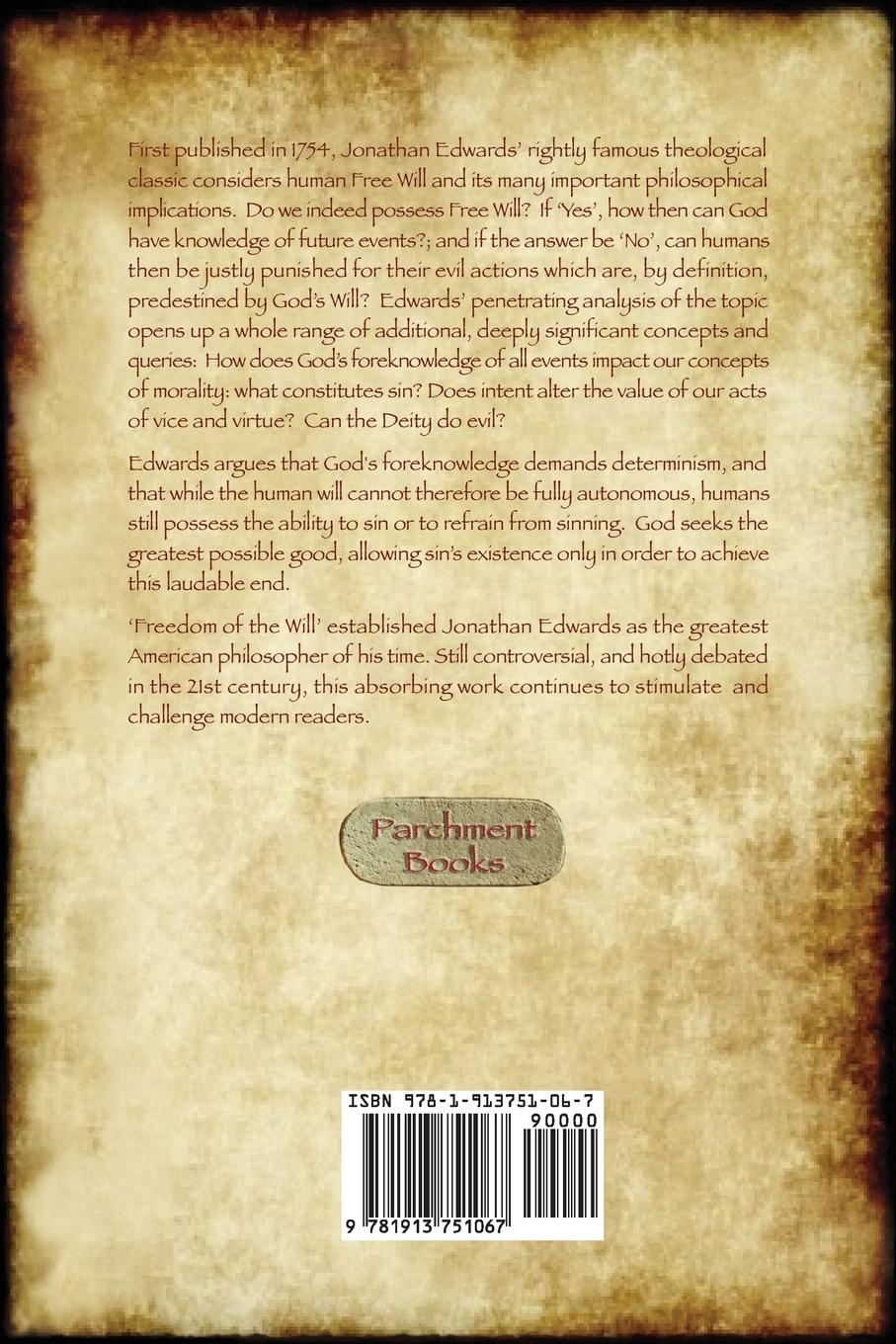 First published in 1754, Jonathan Edwards' rightly famous theological classic considers human Free Will and its many important philosophical implications. Do we indeed possess Free Will? If 'Yes', how then can God have knowledge of future events?; and if the answer be 'No', can humans then be justly punished for their evil actions which are, by definition, predestined by God's Will? Edwards' penetrating analysis of the topic opens up a whole range of additional, deeply significant concepts and queries: How does God's foreknowledge of all events impact our concepts of morality: what constitutes sin? Does intent alter the value of our acts of vice and virtue? Can the Deity do evil?

Edwards argues that God's foreknowledge demands determinism, and that while the human will cannot therefore be fully autonomous, humans still possess the ability to sin or to refrain from sinning. God seeks the greatest possible good, allowing sin's existence only in order to achieve this laudable end.

'Freedom of the Will' established Jonathan Edwards as the greatest American philosopher of his time. Still controversial, and hotly debated in the 21st century, this absorbing work continues to stimulate and challenge modern readers.

Parchment Books

ISBN 978-1-913751-06-7

90000

9 781913 751067